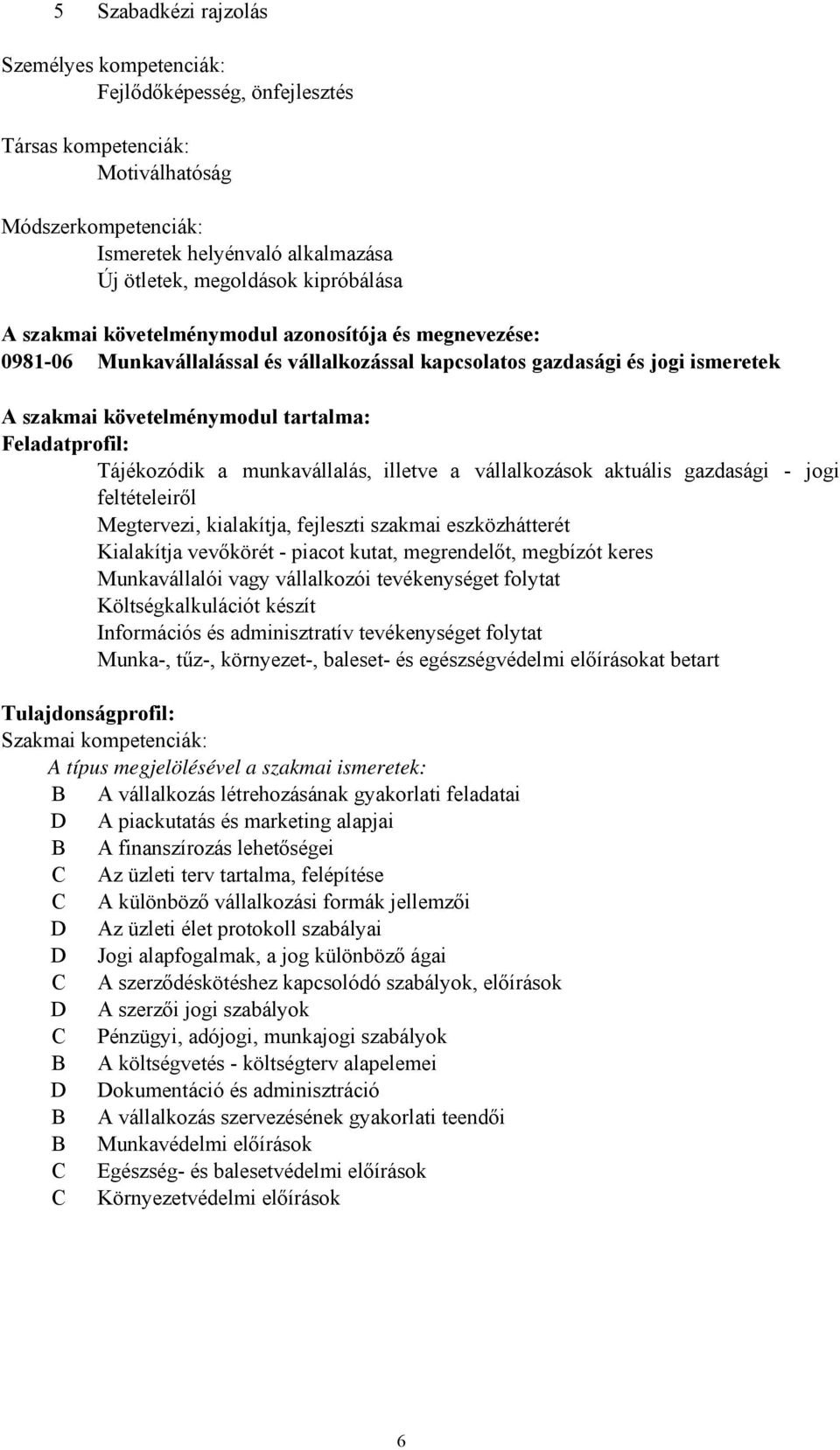 5 Szabadkézi rajzolás

Személyes kompetenciák:
Fejlődőképesség, önfejlesztés

Társas kompetenciák:
Motiválhatóság

Módszerkompetenciák:
Ismeretek helyénvaló alkalmazása
Új ötletek, megoldások kipróbálása

A szakmai követelménymodul azonosítója és megnevezése:
0981-06 Munkavállalással és vállalkozással kapcsolatos gazdasági és jogi ismeretek

A szakmai követelménymodul tartalma:
Feladatprofil:
Tájékozódik a munkavállalás, illetve a vállalkozások aktuális gazdasági - jogi feltételeiről
Megtervezi, kialakítja, fejleszti szakmai eszközhátterét
Kialakítja vevőkörét - piacot kutat, megrendelőt, megbízót keres
Munkavállalói vagy vállalkozói tevékenységet folytat
Költségkalkulációt készít
Információs és adminisztratív tevékenységet folytat
Munka-, tűz-, környezet-, baleset- és egészségvédelmi előírásokat betart

Tulajdonságprofil:
Szakmai kompetenciák:
A típus megjelölésével a szakmai ismeretek:
B A vállalkozás létrehozásának gyakorlati feladatai
D A piackutatás és marketing alapjai
B A finanszírozás lehetőségei
C Az üzleti terv tartalma, felépítése
C A különböző vállalkozási formák jellemzői
D Az üzleti élet protokoll szabályai
D Jogi alapfogalmak, a jog különböző ágai
C A szerződéskötéshez kapcsolódó szabályok, előírások
D A szerzői jogi szabályok
C Pénzügyi, adójogi, munkajogi szabályok
B A költségvetés - költségterv alapelemei
D Dokumentáció és adminisztráció
B A vállalkozás szervezésének gyakorlati teendői
B Munkavédelmi előírások
C Egészség- és balesetvédelmi előírások
C Környezetvédelmi előírások

6